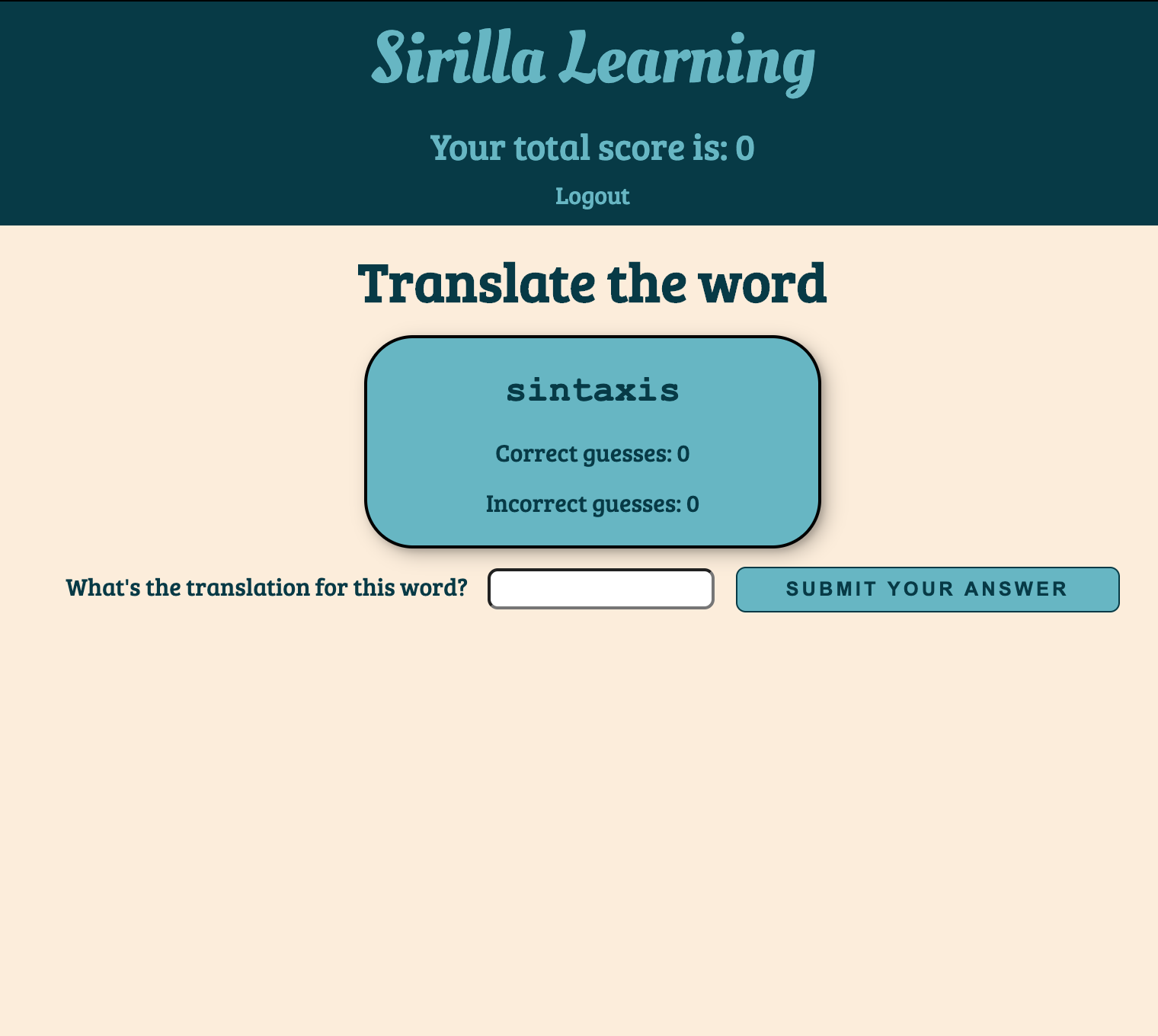 Sirilla Learning

Your total score is: 0

Logout

Translate the word

sintaxis

Correct guesses: 0

Incorrect guesses: 0

What's the translation for this word?

SUBMIT YOUR ANSWER